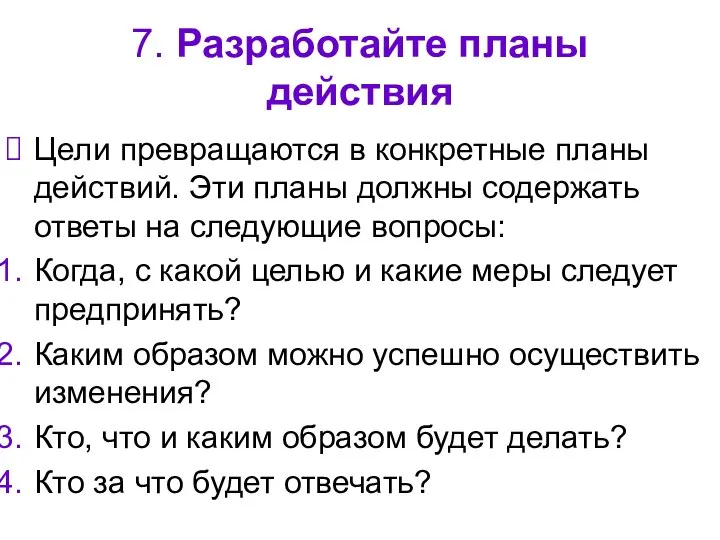 7. Разработайте планы действия

Цели превращаются в конкретные планы действий. Эти планы должны содержать ответы на следующие вопросы:

1. Когда, с какой целью и какие меры следует предпринять?
2. Каким образом можно успешно осуществить изменения?
3. Кто, что и каким образом будет делать?
4. Кто за что будет отвечать?